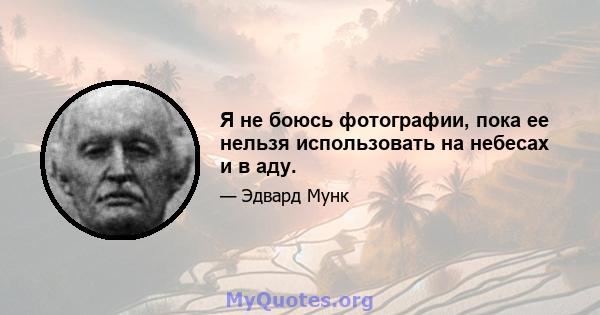 Я не боюсь фотографии, пока ее нельзя использовать на небесах и в аду.

— Эдвард Мунк

MyQuotes.org